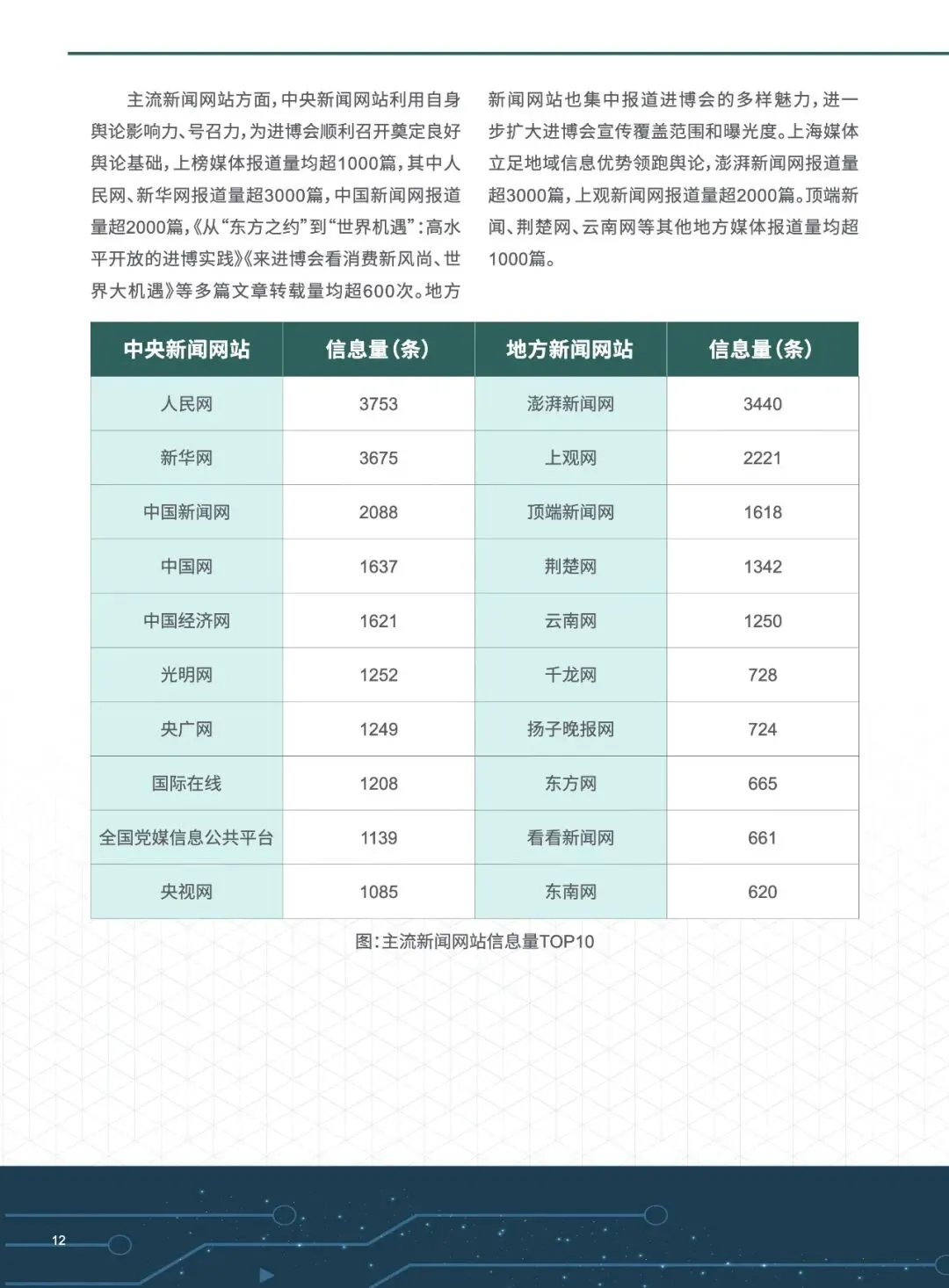 主流新闻网站方面，中央新闻网站利用自身舆论影响力、号召力，为进博会顺利召开奠定良好舆论基础，上榜媒体报道量均超1000篇，其中人民网、新华网报道量超3000篇，中国新闻网报道量超2000篇，《从“东方之约”到“世界机遇”：高水平开放的进博实践》《来进博会看消费新风尚、世界大机遇》等多篇文章转载量均超600次。地方新闻网站也集中报道进博会的多样魅力，进一步扩大进博会宣传覆盖范围和曝光度。上海媒体立足地域信息优势领跑舆论，澎湃新闻网报道量超3000篇，上观新闻网报道量超2000篇。顶端新闻、荆楚网、云南网等其他地方媒体报道量均超1000篇。

| 中央新闻网站 | 信息量（条） | 地方新闻网站 | 信息量（条） |
|---|---|---|---|
| 人民网 | 3753 | 澎湃新闻网 | 3440 |
| 新华网 | 3675 | 上观网 | 2221 |
| 中国新闻网 | 2088 | 顶端新闻网 | 1618 |
| 中国网 | 1637 | 荆楚网 | 1342 |
| 中国经济网 | 1621 | 云南网 | 1250 |
| 光明网 | 1252 | 千龙网 | 728 |
| 央广网 | 1249 | 扬子晚报网 | 724 |
| 国际在线 | 1208 | 东方网 | 665 |
| 全国党媒信息公共平台 | 1139 | 看看新闻网 | 661 |
| 央视网 | 1085 | 东南网 | 620 |

图：主流新闻网站信息量TOP10

12